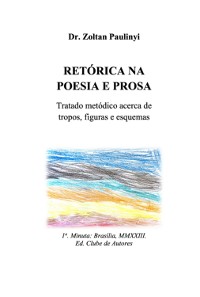 Dr. Zoltan Paulinyi

RETÓRICA NA POESIA E PROSA

Tratado metódico acerca de tropos, figuras e esquemas

1ª. Minuta: Brasília, MMXXIII.
Ed. Clube de Autores